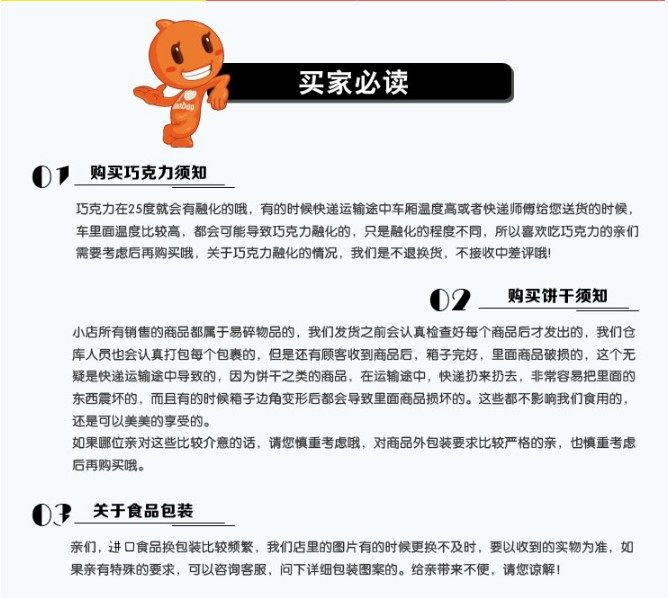 买家必读

01 购买巧克力须知

巧克力在25度就会有融化的哦，有的时候快递运输途中车厢温度高或者快递师傅给您送货的时候，车里面温度比较高，都会可能导致巧克力融化的，只是融化的程度不同，所以喜欢吃巧克力的亲们需要考虑后再购买哦，关于巧克力融化的情况，我们是不退换货，不接收中差评哦!

02 购买饼干须知

小店所有销售的商品都属于易碎物品的，我们发货之前会认真检查好每个商品后才发出的，我们仓库人员也会认真打包每个包裹的，但是还有顾客收到商品后，箱子完好，里面商品破损的，这个无疑是快递运输途中导致的，因为饼干之类的商品，在运输途中，快递扔来扔去，非常容易把里面的东西震坏的，而且有的时候箱子边角变形后都会导致里面商品损坏的。这些都不影响我们食用的，还是可以美美的享受的。
如果哪位亲对这些比较介意的话，请您慎重考虑哦，对商品外包装要求比较严格的亲，也慎重考虑后再购买哦。

03 关于食品包装

亲们，进口食品换包装比较频繁，我们店里的图片有的时候更换不及时，要以收到的实物为准，如果亲有特殊的要求，可以咨询客服，问下详细包装图案的。给亲带来不便，请您谅解!